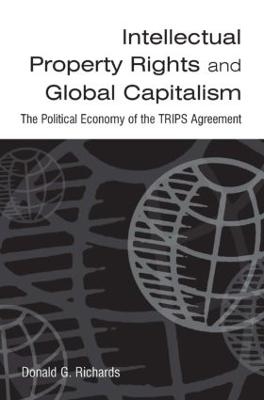 Intellectual Property Rights and Global Capitalism

The Political Economy of the TRIPS Agreement

Donald G. Richards